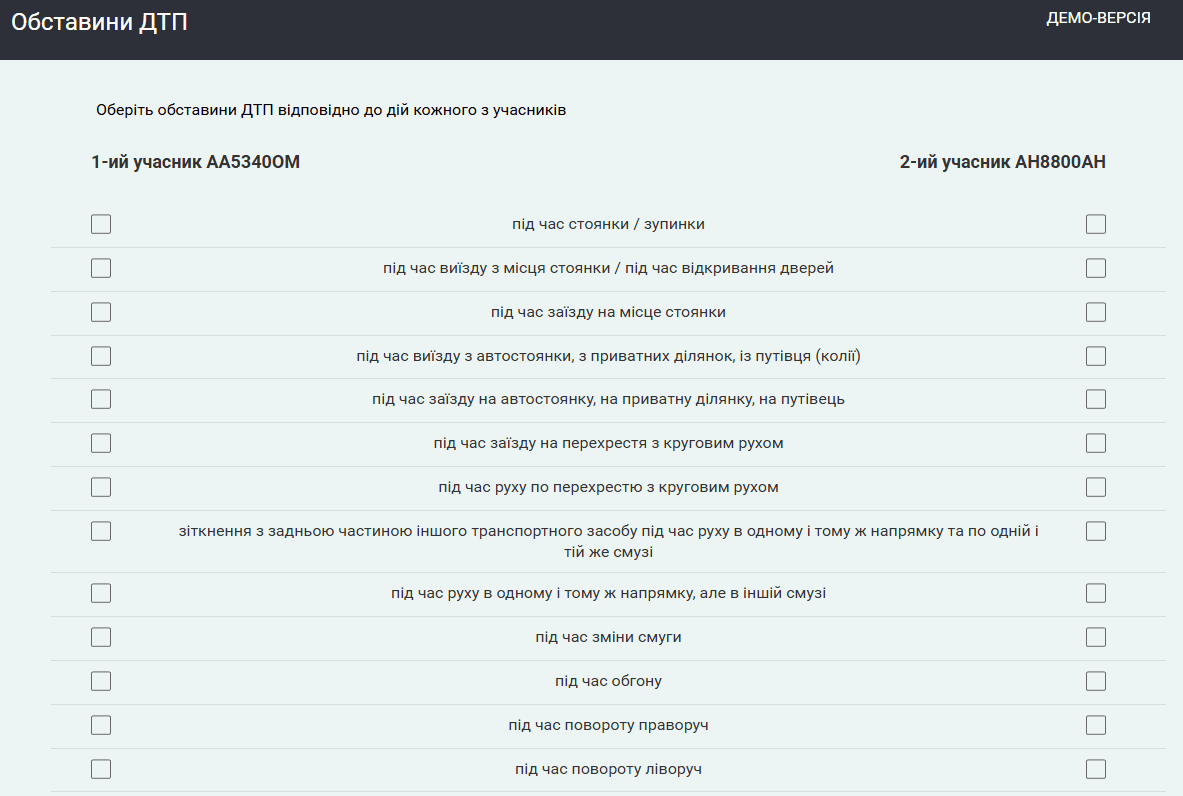 Обставини ДТП

ДЕМО-ВЕРСІЯ

Оберіть обставини ДТП відповідно до дій кожного з учасників

1-ий учасник АА5340ОМ

2-ий учасник АН8800АН

під час стоянки / зупинки

під час виїзду з місця стоянки / під час відкривання дверей

під час заїзду на місце стоянки

під час виїзду з автостоянки, з приватних ділянок, із путівця (колії)

під час заїзду на автостоянку, на приватну ділянку, на путівець

під час заїзду на перехрестя з круговим рухом

під час руху по перехрестю з круговим рухом

зіткнення з задньою частиною іншого транспортного засобу під час руху в одному і тому ж напрямку та по одній і тій же смузі

під час руху в одному і тому ж напрямку, але в іншій смузі

під час зміни смуги

під час обгону

під час повороту праворуч

під час повороту ліворуч